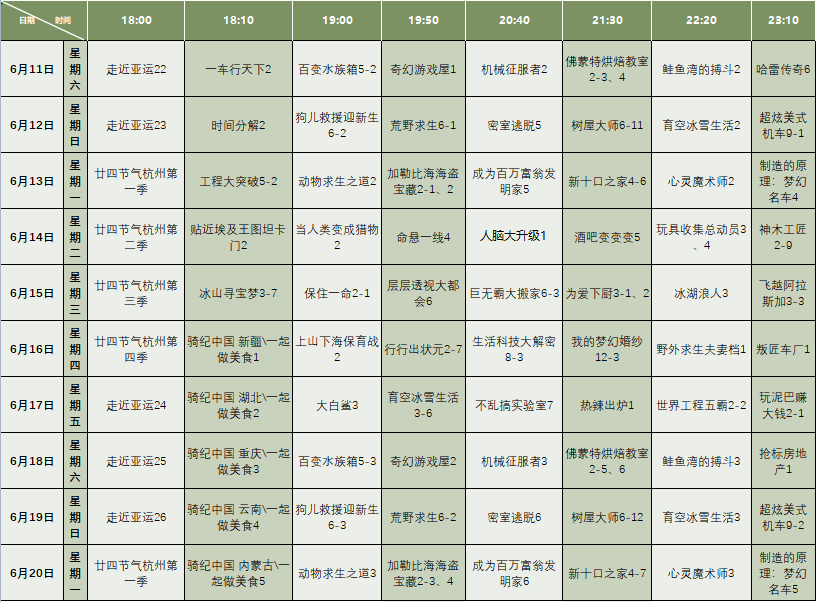 | 日期 时间 |  | 18:00 | 18:10 | 19:00 | 19:50 | 20:40 | 21:30 | 22:20 | 23:10 |
|---|---|---|---|---|---|---|---|---|---|
| 6月11日 | 星期六 | 走近亚运22 | 一车行天下2 | 百变水族箱5-2 | 奇幻游戏屋1 | 机械征服者2 | 佛蒙特烘焙教室2-3、4 | 鲑鱼湾的搏斗2 | 哈雷传奇6 |
| 6月12日 | 星期日 | 走近亚运23 | 时间分解2 | 狗儿救援迎新生6-2 | 荒野求生6-1 | 密室逃脱5 | 树屋大师6-11 | 育空冰雪生活2 | 超炫美式机车9-1 |
| 6月13日 | 星期一 | 廿四节气杭州第一季 | 工程大突破5-2 | 动物求生之道2 | 加勒比海海盗宝藏2-1、2 | 成为百万富翁发明家5 | 新十口之家4-6 | 心灵魔术师2 | 制造的原理：梦幻名车4 |
| 6月14日 | 星期二 | 廿四节气杭州第二季 | 贴近埃及王图坦卡门2 | 当人类变成猎物2 | 命悬一线4 | 人脑大升级1 | 酒吧变变变5 | 玩具收集总动员3、4 | 神木工匠2-9 |
| 6月15日 | 星期三 | 廿四节气杭州第三季 | 冰山寻宝梦3-7 | 保住一命2-1 | 层层透视大都会6 | 巨无霸大搬家6-3 | 为爱下厨3-1、2 | 冰湖浪人3 | 飞越阿拉斯加3-3 |
| 6月16日 | 星期四 | 廿四节气杭州第四季 | 骑纪中国 新疆\一起做美食1 | 上山下海保育战2 | 行行出状元2-7 | 生活科技大解密8-3 | 我的梦幻婚纱12-3 | 野外求生夫妻档1 | 叛匠车厂1 |
| 6月17日 | 星期五 | 走近亚运24 | 骑纪中国 湖北\一起做美食2 | 大白鲨3 | 育空冰雪生活3-6 | 不乱搞实验室7 | 热辣出炉1 | 世界工程五霸2-2 | 玩泥巴赚大钱2-1 |
| 6月18日 | 星期六 | 走近亚运25 | 骑纪中国 重庆\一起做美食3 | 百变水族箱5-3 | 奇幻游戏屋2 | 机械征服者3 | 佛蒙特烘焙教室2-5、6 | 鲑鱼湾的搏斗3 | 抢标房地产1 |
| 6月19日 | 星期日 | 走近亚运26 | 骑纪中国 云南\一起做美食4 | 狗儿救援迎新生6-3 | 荒野求生6-2 | 密室逃脱6 | 树屋大师6-12 | 育空冰雪生活3 | 超炫美式机车9-2 |
| 6月20日 | 星期一 | 廿四节气杭州第一季 | 骑纪中国 内蒙古\一起做美食5 | 动物求生之道3 | 加勒比海海盗宝藏2-3、4 | 成为百万富翁发明家6 | 新十口之家4-7 | 心灵魔术师3 | 制造的原理：梦幻名车5 |